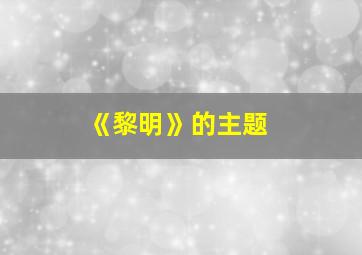 《黎明》的主题